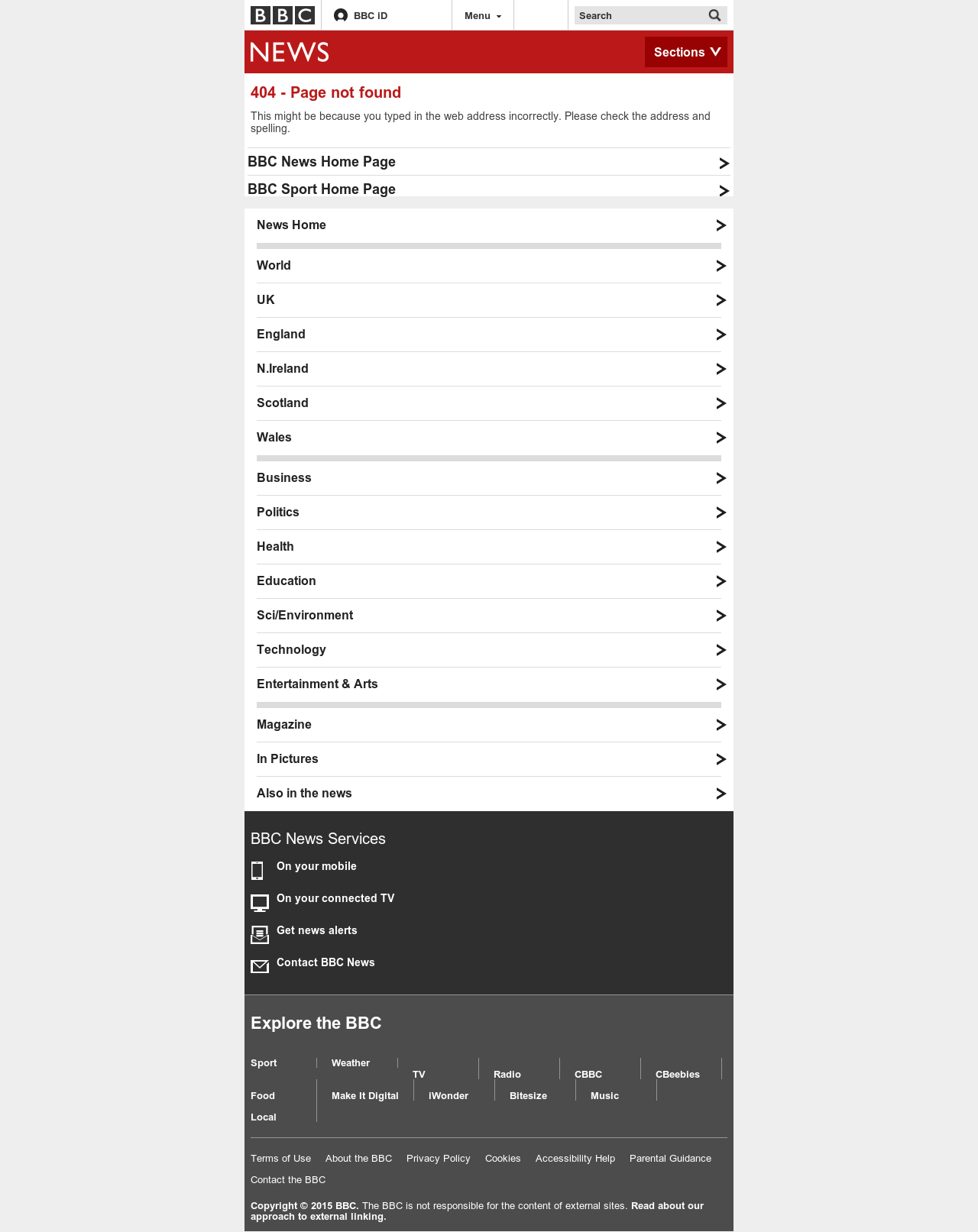 BBC

BBC iD

Menu

Search

NEWS

Sections

404 - Page not found

This might be because you typed in the web address incorrectly. Please check the address and spelling.

BBC News Home Page

BBC Sport Home Page

News Home

World

UK

England

N.Ireland

Scotland

Wales

Business

Politics

Health

Education

Sci/Environment

Technology

Entertainment & Arts

Magazine

In Pictures

Also in the news

BBC News Services

On your mobile

On your connected TV

Get news alerts

Contact BBC News

Explore the BBC

Sport
Weather
TV
Radio
CBBC
CBeebies
Food
Make It Digital
iWonder
Bitesize
Music
Local

Terms of Use About the BBC Privacy Policy Cookies Accessibility Help Parental Guidance Contact the BBC

Copyright © 2015 BBC. The BBC is not responsible for the content of external sites. Read about our approach to external linking.